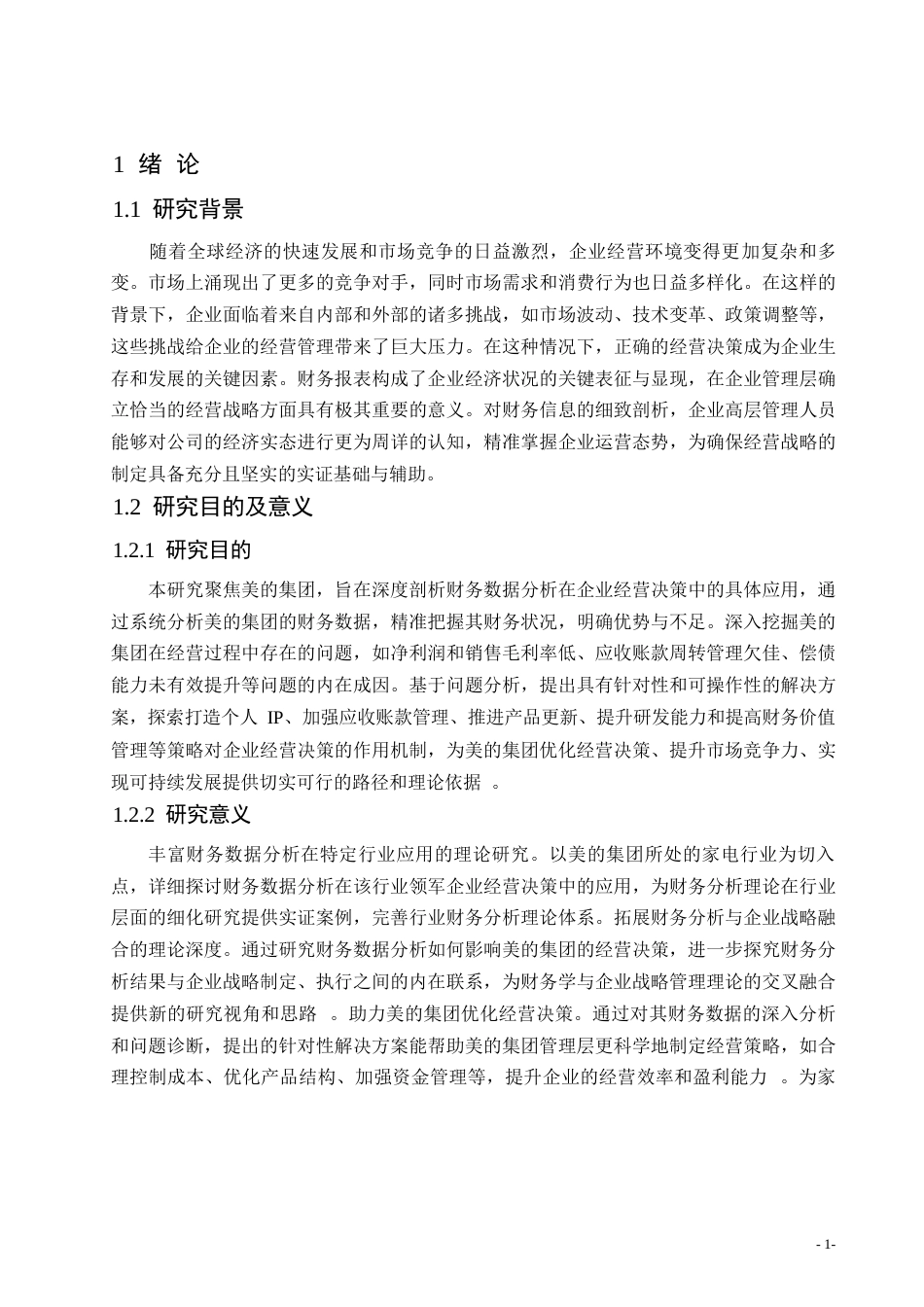 1 绪 论

1.1 研究背景

随着全球经济的快速发展和市场竞争的日益激烈，企业经营环境变得更加复杂和多变。市场上涌现出了更多的竞争对手，同时市场需求和消费行为也日益多样化。在这样的背景下，企业面临着来自内部和外部的诸多挑战，如市场波动、技术变革、政策调整等，这些挑战给企业的经营管理带来了巨大压力。在这种情况下，正确的经营决策成为企业生存和发展的关键因素。财务报表构成了企业经济状况的关键表征与显现，在企业管理层确立恰当的经营战略方面具有极其重要的意义。对财务信息的细致剖析，企业高层管理人员能够对公司的经济实态进行更为周详的认知，精准掌握企业运营态势，为确保经营战略的制定具备充分且坚实的实证基础与辅助。

1.2 研究目的及意义

1.2.1 研究目的

本研究聚焦美的集团，旨在深度剖析财务数据分析在企业经营决策中的具体应用，通过系统分析美的集团的财务数据，精准把握其财务状况，明确优势与不足。深入挖掘美的集团在经营过程中存在的问题，如净利润和销售毛利率低、应收账款周转管理欠佳、偿债能力未有效提升等问题的内在成因。基于问题分析，提出具有针对性和可操作性的解决方案，探索打造个人 IP、加强应收账款管理、推进产品更新、提升研发能力和提高财务价值管理等策略对企业经营决策的作用机制，为美的集团优化经营决策、提升市场竞争力、实现可持续发展提供切实可行的路径和理论依据 。

1.2.2 研究意义

丰富财务数据分析在特定行业应用的理论研究。以美的集团所处的家电行业为切入点，详细探讨财务数据分析在该行业领军企业经营决策中的应用，为财务分析理论在行业层面的细化研究提供实证案例，完善行业财务分析理论体系。拓展财务分析与企业战略融合的理论深度。通过研究财务数据分析如何影响美的集团的经营决策，进一步探究财务分析结果与企业战略制定、执行之间的内在联系，为财务学与企业战略管理理论的交叉融合提供新的研究视角和思路 。助力美的集团优化经营决策。通过对其财务数据的深入分析和问题诊断，提出的针对性解决方案能帮助美的集团管理层更科学地制定经营策略，如合理控制成本、优化产品结构、加强资金管理等，提升企业的经营效率和盈利能力 。为家

- 1-